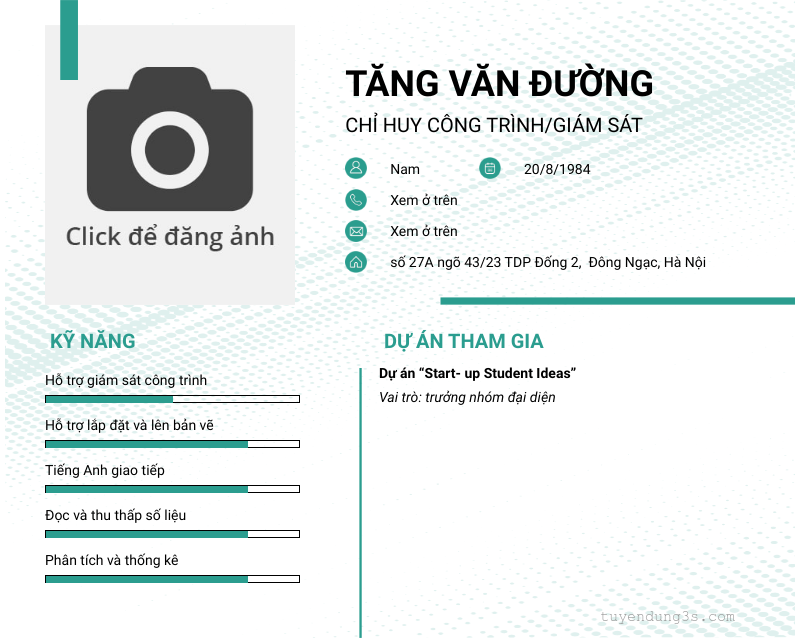 Click để đăng ảnh

TĂNG VĂN ĐƯỜNG

CHỈ HUY CÔNG TRÌNH/GIÁM SÁT

Nam

20/8/1984

Xem ở trên

Xem ở trên

số 27A ngõ 43/23 TDP Đống 2, Đông Ngạc, Hà Nội

KỸ NĂNG

Hỗ trợ giám sát công trình

Hỗ trợ lắp đặt và lên bản vẽ

Tiếng Anh giao tiếp

Đọc và thu thấp số liệu

Phân tích và thống kê

DỰ ÁN THAM GIA

Dự án "Start- up Student Ideas"

Vai trò: trưởng nhóm đại diện

tuyendung3s.com